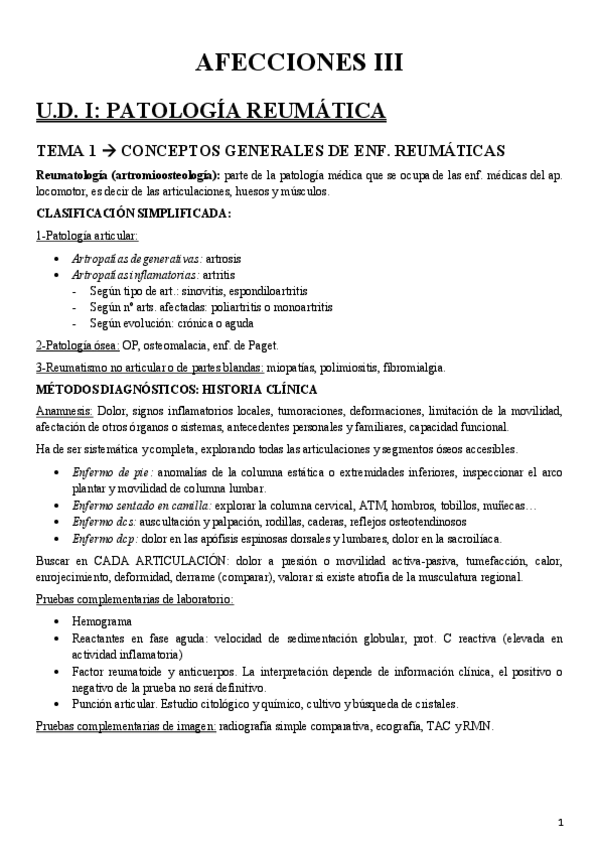 AFECCIONES III

U.D. I: PATOLOGÍA REUMÁTICA

TEMA 1 → CONCEPTOS GENERALES DE ENF. REUMÁTICAS

Reumatología (artromioosteología): parte de la patología médica que se ocupa de las enf. médicas del ap. locomotor, es decir de las articulaciones, huesos y músculos.

CLASIFICACIÓN SIMPLIFICADA:

1-Patología articular:

• Artropatías degenerativas: artrosis
• Artropatías inflamatorias: artritis
- Según tipo de art.: sinovitis, espondiloartritis
- Según nº arts. afectadas: poliartritis o monoartritis
- Según evolución: crónica o aguda

2-Patología ósea: OP, osteomalacia, enf. de Paget.

3-Reumatismo no articular o de partes blandas: miopatías, polimiositis, fibromialgia.

MÉTODOS DIAGNÓSTICOS: HISTORIA CLÍNICA

Anamnesis: Dolor, signos inflamatorios locales, tumoraciones, deformaciones, limitación de la movilidad, afectación de otros órganos o sistemas, antecedentes personales y familiares, capacidad funcional.

Ha de ser sistemática y completa, explorando todas las articulaciones y segmentos óseos accesibles.

• Enfermo de pie: anomalías de la columna estática o extremidades inferiores, inspeccionar el arco plantar y movilidad de columna lumbar.
• Enfermo sentado en camilla: explorar la columna cervical, ATM, hombros, tobillos, muñecas…
• Enfermo dcs: auscultación y palpación, rodillas, caderas, reflejos osteotendinosos
• Enfermo dcp: dolor en las apófisis espinosas dorsales y lumbares, dolor en la sacroilíaca.

Buscar en CADA ARTICULACIÓN: dolor a presión o movilidad activa-pasiva, tumefacción, calor, enrojecimiento, deformidad, derrame (comparar), valorar si existe atrofia de la musculatura regional.

Pruebas complementarias de laboratorio:

• Hemograma
• Reactantes en fase aguda: velocidad de sedimentación globular, prot. C reactiva (elevada en actividad inflamatoria)
• Factor reumatoide y anticuerpos. La interpretación depende de información clínica, el positivo o negativo de la prueba no será definitivo.
• Punción articular. Estudio citológico y químico, cultivo y búsqueda de cristales.

Pruebas complementarias de imagen: radiografía simple comparativa, ecografía, TAC y RMN.

1